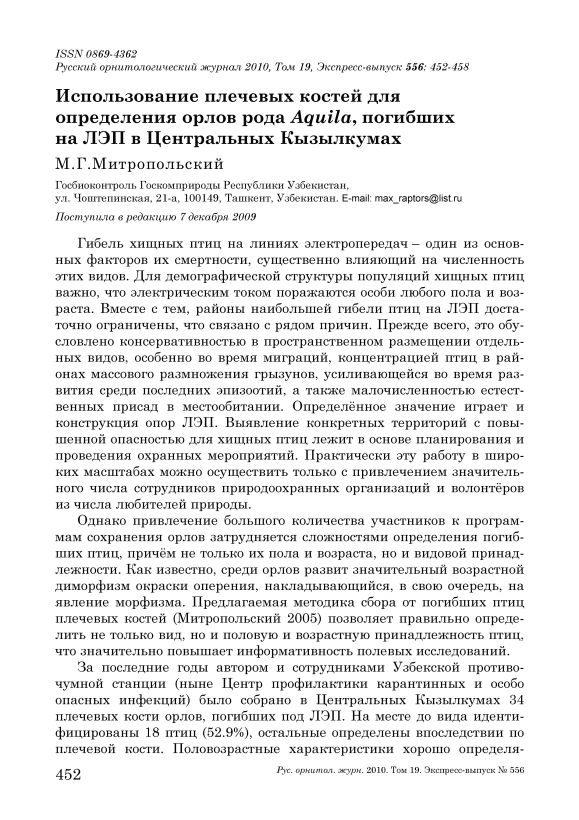 ISSN 0869-4362
Русский орнитологический журнал 2010, Том 19, Экспресс-выпуск 556: 452-458

Использование плечевых костей для определения орлов рода Aquila, погибших на ЛЭП в Центральных Кызылкумах

М.Г.Митропольский

Госбиоконтроль Госкомприроды Республики Узбекистан, ул. Чоштепинская, 21-а, 100149, Ташкент, Узбекистан. E-mail: max_raptors@list.ru

Поступила в редакцию 7 декабря 2009

Гибель хищных птиц на линиях электропередач – один из основных факторов их смертности, существенно влияющий на численность этих видов. Для демографической структуры популяций хищных птиц важно, что электрическим током поражаются особи любого пола и возраста. Вместе с тем, районы наибольшей гибели птиц на ЛЭП достаточно ограничены, что связано с рядом причин. Прежде всего, это обусловлено консервативностью в пространственном размещении отдельных видов, особенно во время миграций, концентрацией птиц в районах массового размножения грызунов, усиливающейся во время развития среди последних эпизоотий, а также малочисленностью естественных присад в местообитании. Определённое значение играет и конструкция опор ЛЭП. Выявление конкретных территорий с повышенной опасностью для хищных птиц лежит в основе планирования и проведения охранных мероприятий. Практически эту работу в широких масштабах можно осуществить только с привлечением значительного числа сотрудников природоохранных организаций и волонтёров из числа любителей природы.

Однако привлечение большого количества участников к программам сохранения орлов затрудняется сложностями определения погибших птиц, причём не только их пола и возраста, но и видовой принадлежности. Как известно, среди орлов развит значительный возрастной диморфизм окраски оперения, накладывающийся, в свою очередь, на явление морфизма. Предлагаемая методика сбора от погибших птиц плечевых костей (Митропольский 2005) позволяет правильно определить не только вид, но и половую и возрастную принадлежность птиц, что значительно повышает информативность полевых исследований.

За последние годы автором и сотрудниками Узбекской противочумной станции (ныне Центр профилактики карантинных и особо опасных инфекций) было собрано в Центральных Кызылкумах 34 плечевых кости орлов, погибших под ЛЭП. На месте до вида идентифицированы 18 птиц (52.9%), остальные определены впоследствии по плечевой кости. Половозрастные характеристики хорошо определя-

452 Рус. орнитол. журн. 2010. Том 19. Экспресс-выпуск № 556